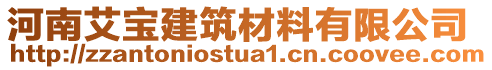 河南艾宝建筑材料有限公司
http://zzantoniostua1.cn.coovee.com